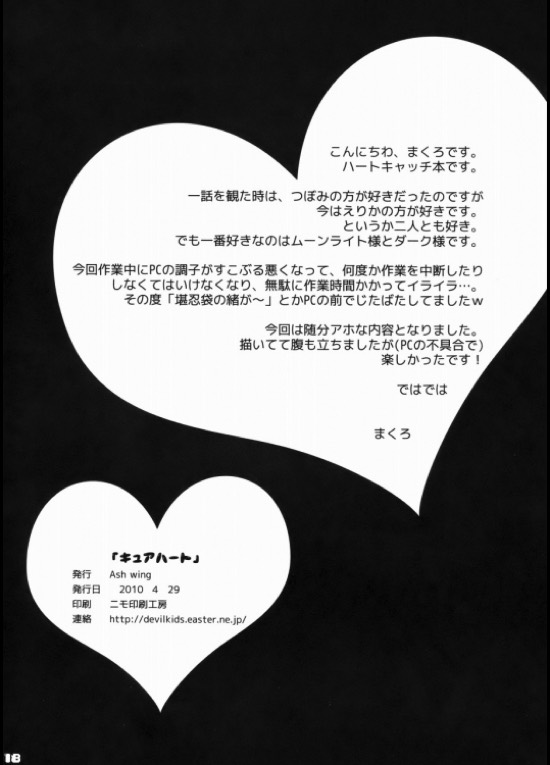 こんにちわ、まくろです。
ハートキャッチ本です。

一話を観た時は、つぼみの方が好きだったのですが
今はえりかの方が好きです。
というか二人とも好き。
でも一番好きなのはムーンライト様とダーク様です。

今回作業中にPCの調子がすこぶる悪くなって、何度か作業を中断したり
しなくてはいけなくなり、無駄に作業時間かかってイライラ…。
その度「堪忍袋の緒が～」とかPCの前でじたばたしてましたw

今回は随分アホな内容となりました。
描いてて腹も立ちましたが(PCの不具合で)
楽しかったです！

ではでは

まくろ

「キュアハート」

発行 Ash wing
発行日 2010 4 29
印刷 ニモ印刷工房
連絡 http://devilkids.easter.ne.jp/

18